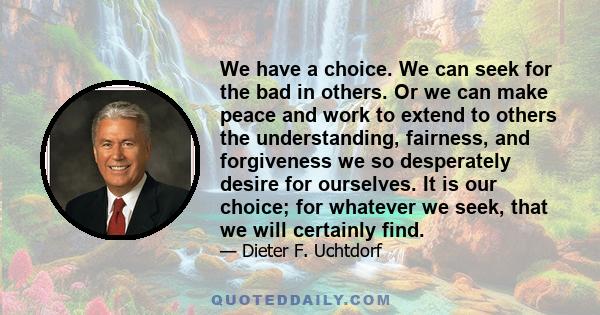 We have a choice. We can seek for the bad in others. Or we can make peace and work to extend to others the understanding, fairness, and forgiveness we so desperately desire for ourselves. It is our choice; for whatever we seek, that we will certainly find.

— Dieter F. Uchtdorf

QUOTEDDAILY.COM